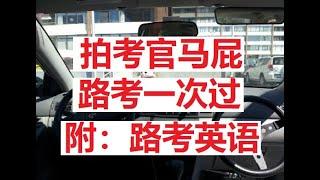 拍考官马屁
路考一次过
附：路考英语